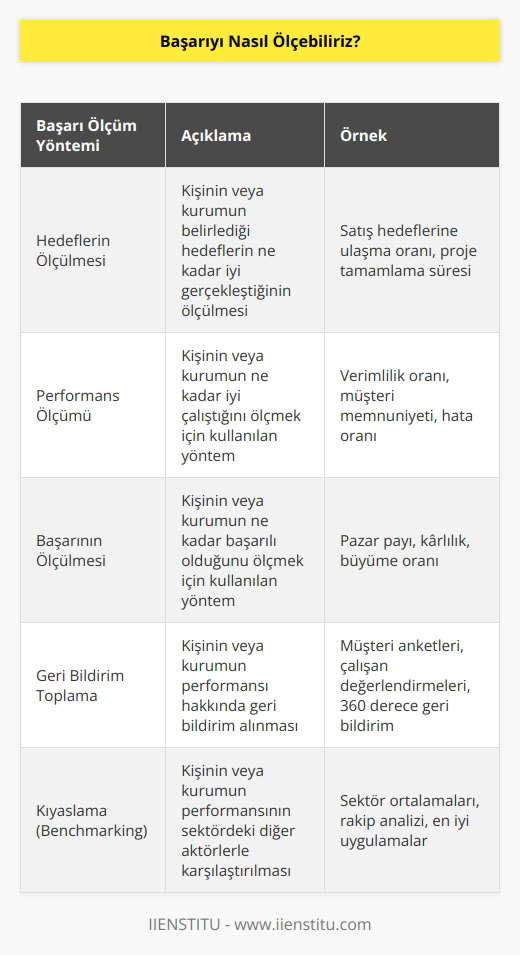 Başarıyı Nasıl Ölçebiliriz?

| Başarı Ölçüm Yöntemi | Açıklama | Örnek |
|---|---|---|
| Hedeflerin Ölçülmesi | Kişinin veya kurumun belirlediği hedeflerin ne kadar iyi gerçekleştiğinin ölçülmesi | Satış hedeflerine ulaşma oranı, proje tamamlama süresi |
| Performans Ölçümü | Kişinin veya kurumun ne kadar iyi çalıştığını ölçmek için kullanılan yöntem | Verimlilik oranı, müşteri memnuniyeti, hata oranı |
| Başarının Ölçülmesi | Kişinin veya kurumun ne kadar başarılı olduğunu ölçmek için kullanılan yöntem | Pazar payı, kârlılık, büyüme oranı |
| Geri Bildirim Toplama | Kişinin veya kurumun performansı hakkında geri bildirim alınması | Müşteri anketleri, çalışan değerlendirmeleri, 360 derece geri bildirim |
| Kıyaslama (Benchmarking) | Kişinin veya kurumun performansının sektördeki diğer aktörlerle karşılaştırılması | Sektör ortalamaları, rakip analizi, en iyi uygulamalar |

IIENSTITU - www.iienstitu.com